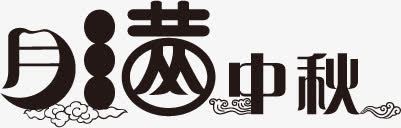 月满中秋